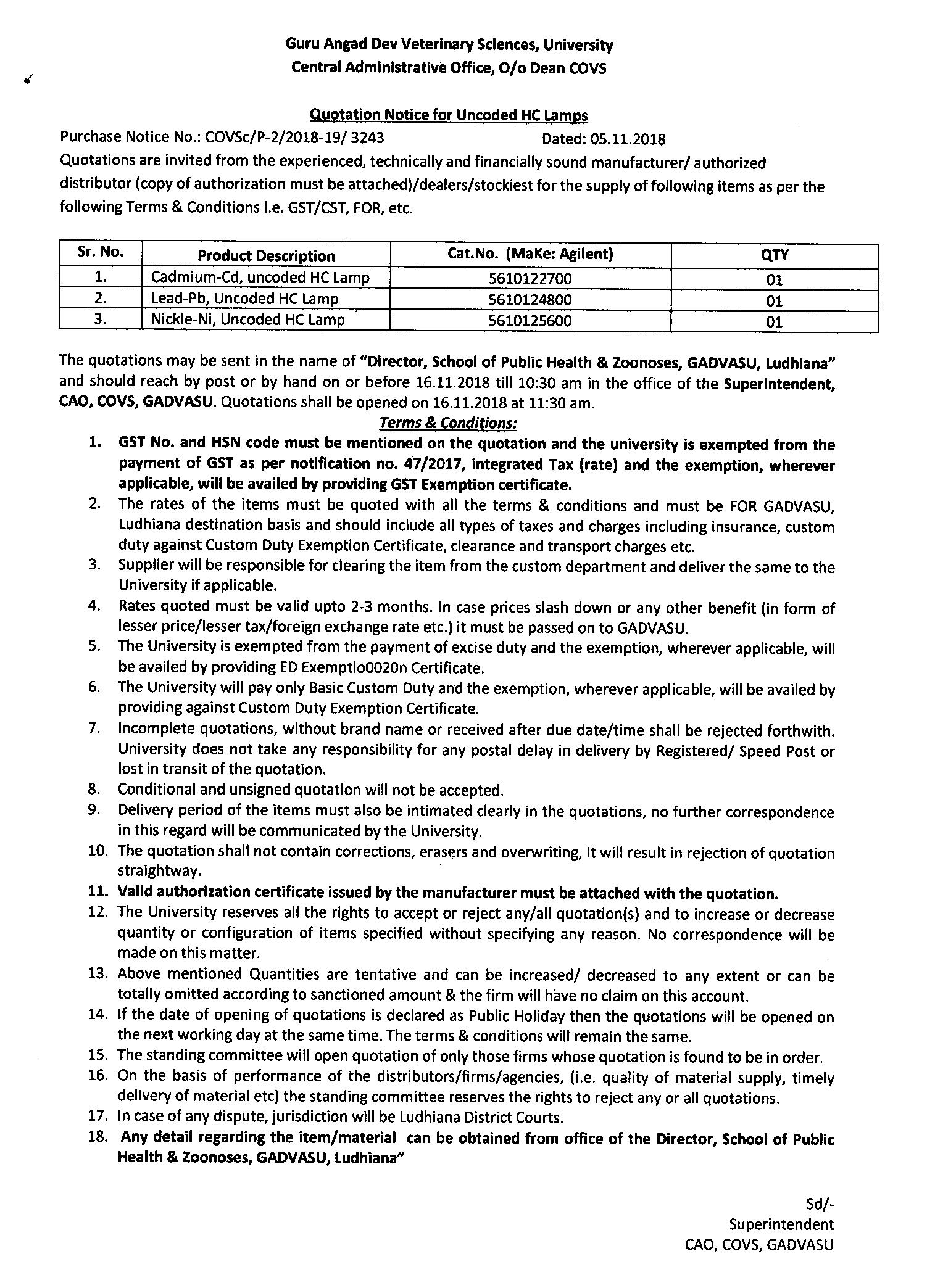 Guru Angad Dev Veterinary Sciences, University
Central Administrative Office, O/o Dean COVS

Quotation Notice for Uncoded HC Lamps

Purchase Notice No.: COVSc/P-2/2018-19/ 3243 Dated: 05.11.2018

Quotations are invited from the experienced, technically and financially sound manufacturer/ authorized distributor (copy of authorization must be attached)/dealers/stockiest for the supply of following items as per the following Terms & Conditions i.e. GST/CST, FOR, etc.

| Sr. No. | Product Description | Cat.No. (MaKe: Agilent) | QTY |
|---|---|---|---|
| 1. | Cadmium-Cd, uncoded HC Lamp | 5610122700 | 01 |
| 2. | Lead-Pb, Uncoded HC Lamp | 5610124800 | 01 |
| 3. | Nickle-Ni, Uncoded HC Lamp | 5610125600 | 01 |

The quotations may be sent in the name of "Director, School of Public Health & Zoonoses, GADVASU, Ludhiana" and should reach by post or by hand on or before 16.11.2018 till 10:30 am in the office of the Superintendent, CAO, COVS, GADVASU. Quotations shall be opened on 16.11.2018 at 11:30 am.

Terms & Conditions:

1. GST No. and HSN code must be mentioned on the quotation and the university is exempted from the payment of GST as per notification no. 47/2017, integrated Tax (rate) and the exemption, wherever applicable, will be availed by providing GST Exemption certificate.
2. The rates of the items must be quoted with all the terms & conditions and must be FOR GADVASU, Ludhiana destination basis and should include all types of taxes and charges including insurance, custom duty against Custom Duty Exemption Certificate, clearance and transport charges etc.
3. Supplier will be responsible for clearing the item from the custom department and deliver the same to the University if applicable.
4. Rates quoted must be valid upto 2-3 months. In case prices slash down or any other benefit (in form of lesser price/lesser tax/foreign exchange rate etc.) it must be passed on to GADVASU.
5. The University is exempted from the payment of excise duty and the exemption, wherever applicable, will be availed by providing ED Exemptio0020n Certificate.
6. The University will pay only Basic Custom Duty and the exemption, wherever applicable, will be availed by providing against Custom Duty Exemption Certificate.
7. Incomplete quotations, without brand name or received after due date/time shall be rejected forthwith. University does not take any responsibility for any postal delay in delivery by Registered/ Speed Post or lost in transit of the quotation.
8. Conditional and unsigned quotation will not be accepted.
9. Delivery period of the items must also be intimated clearly in the quotations, no further correspondence in this regard will be communicated by the University.
10. The quotation shall not contain corrections, erasers and overwriting, it will result in rejection of quotation straightway.
11. Valid authorization certificate issued by the manufacturer must be attached with the quotation.
12. The University reserves all the rights to accept or reject any/all quotation(s) and to increase or decrease quantity or configuration of items specified without specifying any reason. No correspondence will be made on this matter.
13. Above mentioned Quantities are tentative and can be increased/ decreased to any extent or can be totally omitted according to sanctioned amount & the firm will have no claim on this account.
14. If the date of opening of quotations is declared as Public Holiday then the quotations will be opened on the next working day at the same time. The terms & conditions will remain the same.
15. The standing committee will open quotation of only those firms whose quotation is found to be in order.
16. On the basis of performance of the distributors/firms/agencies, (i.e. quality of material supply, timely delivery of material etc) the standing committee reserves the rights to reject any or all quotations.
17. In case of any dispute, jurisdiction will be Ludhiana District Courts.
18. Any detail regarding the item/material can be obtained from office of the Director, School of Public Health & Zoonoses, GADVASU, Ludhiana"

Sd/-
Superintendent
CAO, COVS, GADVASU